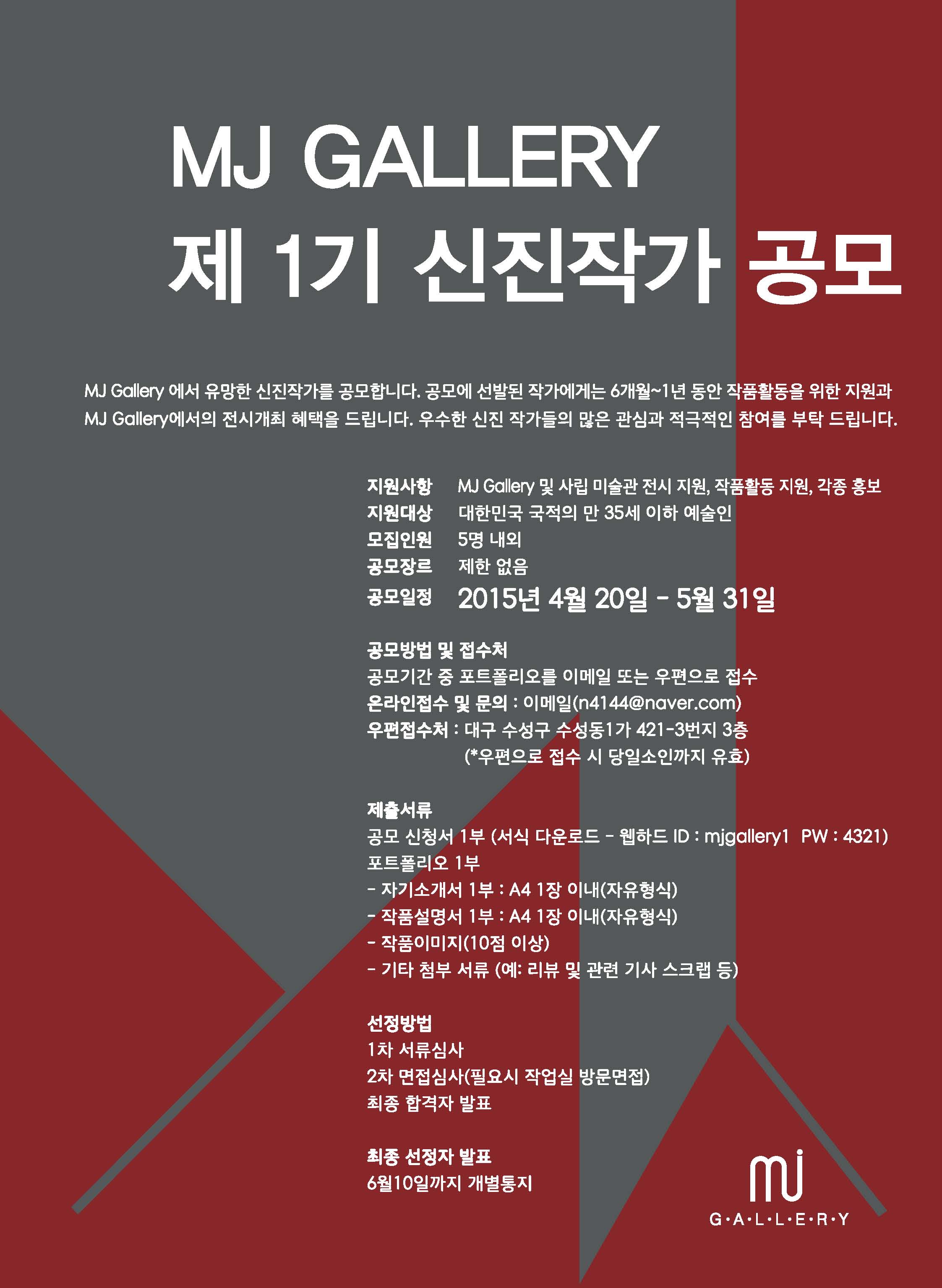 MJ GALLERY
제 1기 신진작가 공모

MJ Gallery 에서 유망한 신진작가를 공모합니다. 공모에 선발된 작가에게는 6개월~1년 동안 작품활동을 위한 지원과 MJ Gallery에서의 전시개최 혜택을 드립니다. 우수한 신진 작가들의 많은 관심과 적극적인 참여를 부탁 드립니다.

지원사항 MJ Gallery 및 사립 미술관 전시 지원, 작품활동 지원, 각종 홍보
지원대상 대한민국 국적의 만 35세 이하 예술인
모집인원 5명 내외
공모장르 제한 없음
공모일정 2015년 4월 20일 - 5월 31일

공모방법 및 접수처
공모기간 중 포트폴리오를 이메일 또는 우편으로 접수
온라인접수 및 문의 : 이메일(n4144@naver.com)
우편접수처 : 대구 수성구 수성동1가 421-3번지 3층
(*우편으로 접수 시 당일소인까지 유효)

제출서류
공모 신청서 1부 (서식 다운로드 - 웹하드 ID : mjgallery1 PW : 4321)
포트폴리오 1부
- 자기소개서 1부 : A4 1장 이내(자유형식)
- 작품설명서 1부 : A4 1장 이내(자유형식)
- 작품이미지(10점 이상)
- 기타 첨부 서류 (예: 리뷰 및 관련 기사 스크랩 등)

선정방법
1차 서류심사
2차 면접심사(필요시 작업실 방문면접)
최종 합격자 발표

최종 선정자 발표
6월10일까지 개별통지

mj
G·A·L·L·E·R·Y